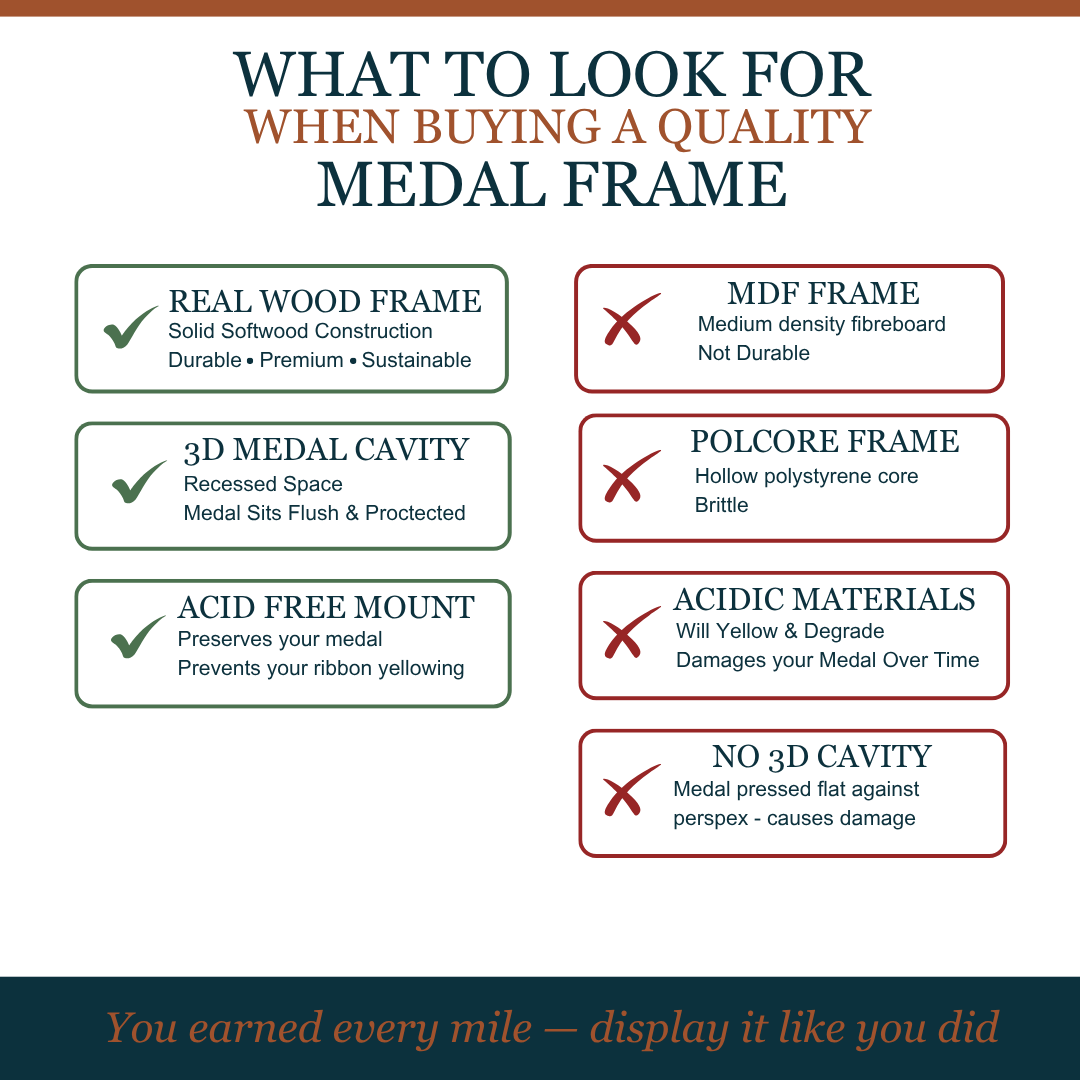 WHAT TO LOOK FOR
WHEN BUYING A QUALITY
MEDAL FRAME

REAL WOOD FRAME
Solid Softwood Construction
Durable • Premium • Sustainable

3D MEDAL CAVITY
Recessed Space
Medal Sits Flush & Proctected

ACID FREE MOUNT
Preserves your medal
Prevents your ribbon yellowing

MDF FRAME
Medium density fibreboard
Not Durable

POLCORE FRAME
Hollow polystyrene core
Brittle

ACIDIC MATERIALS
Will Yellow & Degrade
Damages your Medal Over Time

NO 3D CAVITY
Medal pressed flat against perspex - causes damage

You earned every mile — display it like you did